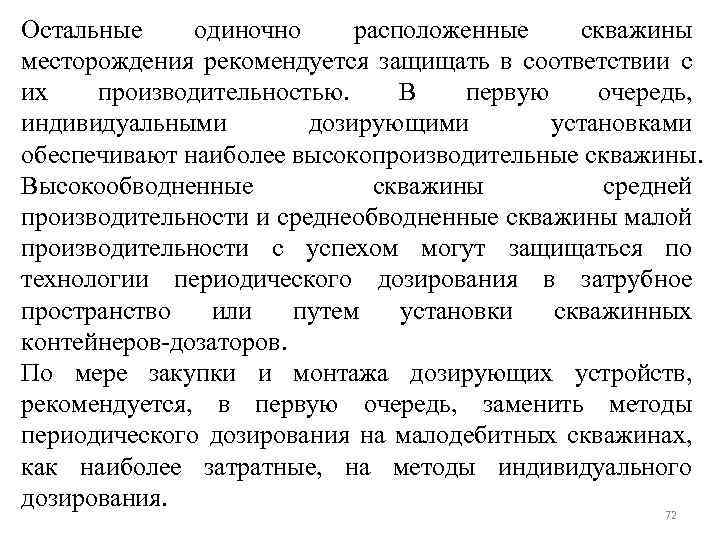 Остальные одиночно расположенные скважины месторождения рекомендуется защищать в соответствии с их производительностью. В первую очередь, индивидуальными дозирующими установками обеспечивают наиболее высокопроизводительные скважины.
Высокообводненные скважины средней производительности и среднеобводненные скважины малой производительности с успехом могут защищаться по технологии периодического дозирования в затрубное пространство или путем установки скважинных контейнеров-дозаторов.
По мере закупки и монтажа дозирующих устройств, рекомендуется, в первую очередь, заменить методы периодического дозирования на малодебитных скважинах, как наиболее затратные, на методы индивидуального дозирования.

72